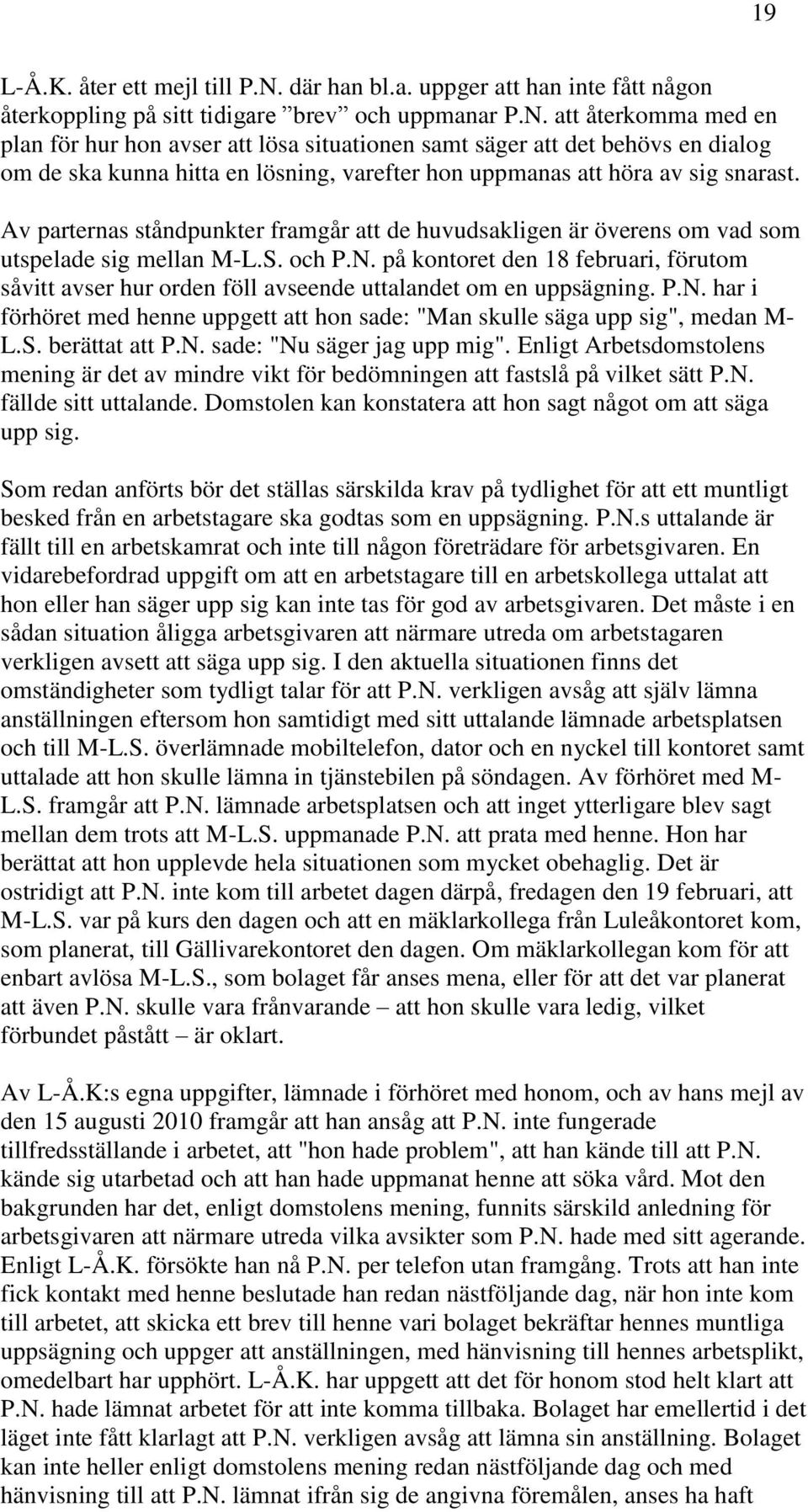 19

L-Å.K. åter ett mejl till P.N. där han bl.a. uppger att han inte fått någon återkoppling på sitt tidigare ”brev” och uppmanar P.N. att återkomma med en plan för hur hon avser att lösa situationen samt säger att det behövs en dialog om de ska kunna hitta en lösning, varefter hon uppmanas att höra av sig snarast.

Av parternas ståndpunkter framgår att de huvudsakligen är överens om vad som utspelade sig mellan M-L.S. och P.N. på kontoret den 18 februari, förutom såvitt avser hur orden föll avseende uttalandet om en uppsägning. P.N. har i förhöret med henne uppgett att hon sade: "Man skulle säga upp sig", medan M-L.S. berättat att P.N. sade: "Nu säger jag upp mig". Enligt Arbetsdomstolens mening är det av mindre vikt för bedömningen att fastslå på vilket sätt P.N. fällde sitt uttalande. Domstolen kan konstatera att hon sagt något om att säga upp sig.

Som redan anförts bör det ställas särskilda krav på tydlighet för att ett muntligt besked från en arbetstagare ska godtas som en uppsägning. P.N.s uttalande är fällt till en arbetskamrat och inte till någon företrädare för arbetsgivaren. En vidarebefordrad uppgift om att en arbetstagare till en arbetskollega uttalat att hon eller han säger upp sig kan inte tas för god av arbetsgivaren. Det måste i en sådan situation åligga arbetsgivaren att närmare utreda om arbetstagaren verkligen avsett att säga upp sig. I den aktuella situationen finns det omständigheter som tydligt talar för att P.N. verkligen avsåg att själv lämna anställningen eftersom hon samtidigt med sitt uttalande lämnade arbetsplatsen och till M-L.S. överlämnade mobiltelefon, dator och en nyckel till kontoret samt uttalade att hon skulle lämna in tjänstebilen på söndagen. Av förhöret med M-L.S. framgår att P.N. lämnade arbetsplatsen och att inget ytterligare blev sagt mellan dem trots att M-L.S. uppmanade P.N. att prata med henne. Hon har berättat att hon upplevde hela situationen som mycket obehaglig. Det är ostridigt att P.N. inte kom till arbetet dagen därpå, fredagen den 19 februari, att M-L.S. var på kurs den dagen och att en mäklarkollega från Luleåkontoret kom, som planerat, till Gällivarekontoret den dagen. Om mäklarkollegan kom för att enbart avlösa M-L.S., som bolaget får anses mena, eller för att det var planerat att även P.N. skulle vara frånvarande – att hon skulle vara ledig, vilket förbundet påstått – är oklart.

Av L-Å.K:s egna uppgifter, lämnade i förhöret med honom, och av hans mejl av den 15 augusti 2010 framgår att han ansåg att P.N. inte fungerade tillfredsställande i arbetet, att "hon hade problem", att han kände till att P.N. kände sig utarbetad och att han hade uppmanat henne att söka vård. Mot den bakgrunden har det, enligt domstolens mening, funnits särskild anledning för arbetsgivaren att närmare utreda vilka avsikter som P.N. hade med sitt agerande. Enligt L-Å.K. försökte han nå P.N. per telefon utan framgång. Trots att han inte fick kontakt med henne beslutade han redan nästföljande dag, när hon inte kom till arbetet, att skicka ett brev till henne vari bolaget bekräftar hennes muntliga uppsägning och uppger att anställningen, med hänvisning till hennes arbetsplikt, omedelbart har upphört. L-Å.K. har uppgett att det för honom stod helt klart att P.N. hade lämnat arbetet för att inte komma tillbaka. Bolaget har emellertid i det läget inte fått klarlagt att P.N. verkligen avsåg att lämna sin anställning. Bolaget kan inte heller enligt domstolens mening redan nästföljande dag och med hänvisning till att P.N. lämnat ifrån sig de angivna föremålen, anses ha haft